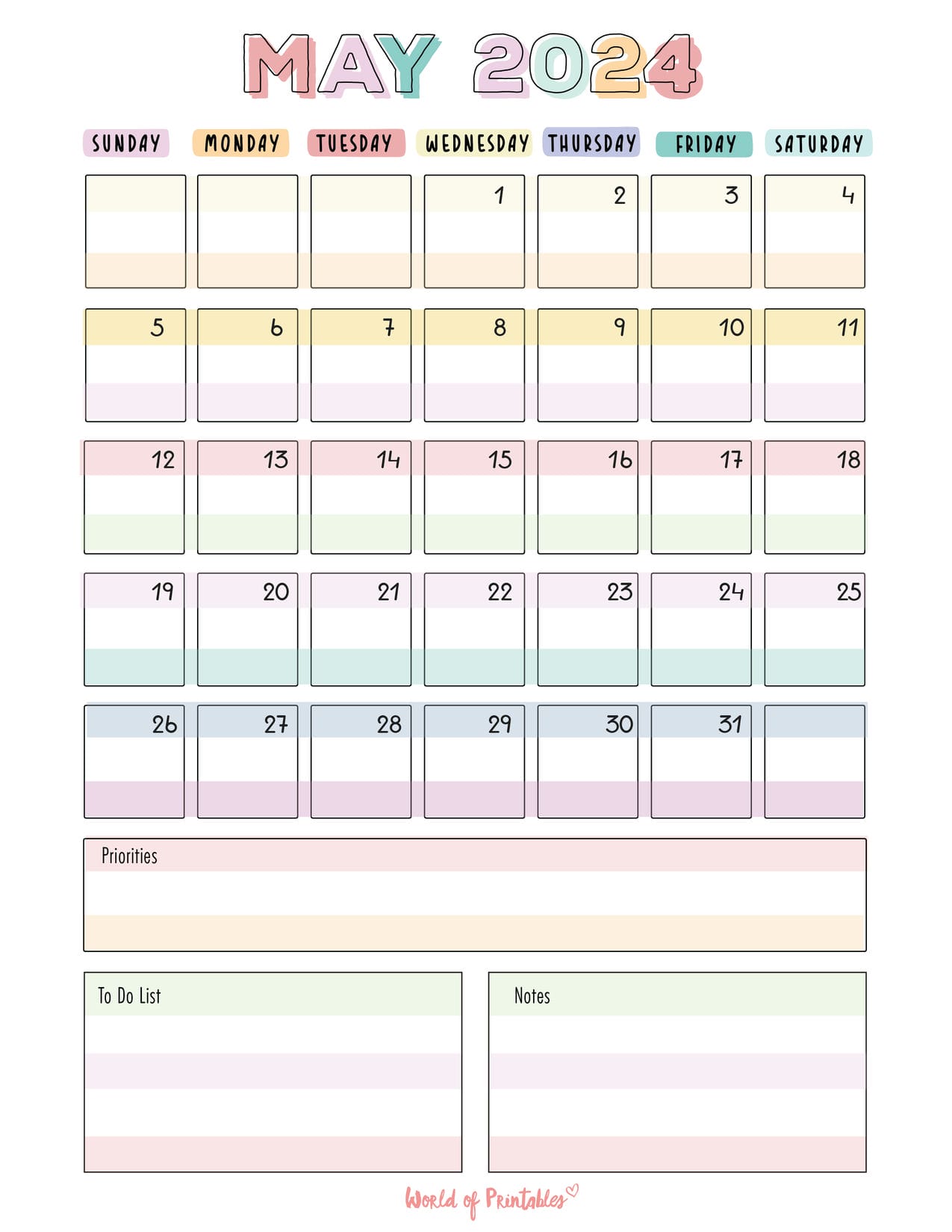 MAY 2024

| SUNDAY | MONDAY | TUESDAY | WEDNESDAY | THURSDAY | FRIDAY | SATURDAY |
|---|---|---|---|---|---|---|
| | | | 1 | 2 | 3 | 4 |
| 5 | 6 | 7 | 8 | 9 | 10 | 11 |
| 12 | 13 | 14 | 15 | 16 | 17 | 18 |
| 19 | 20 | 21 | 22 | 23 | 24 | 25 |
| 26 | 27 | 28 | 29 | 30 | 31 | |

Priorities

To Do List

Notes

World of Printables